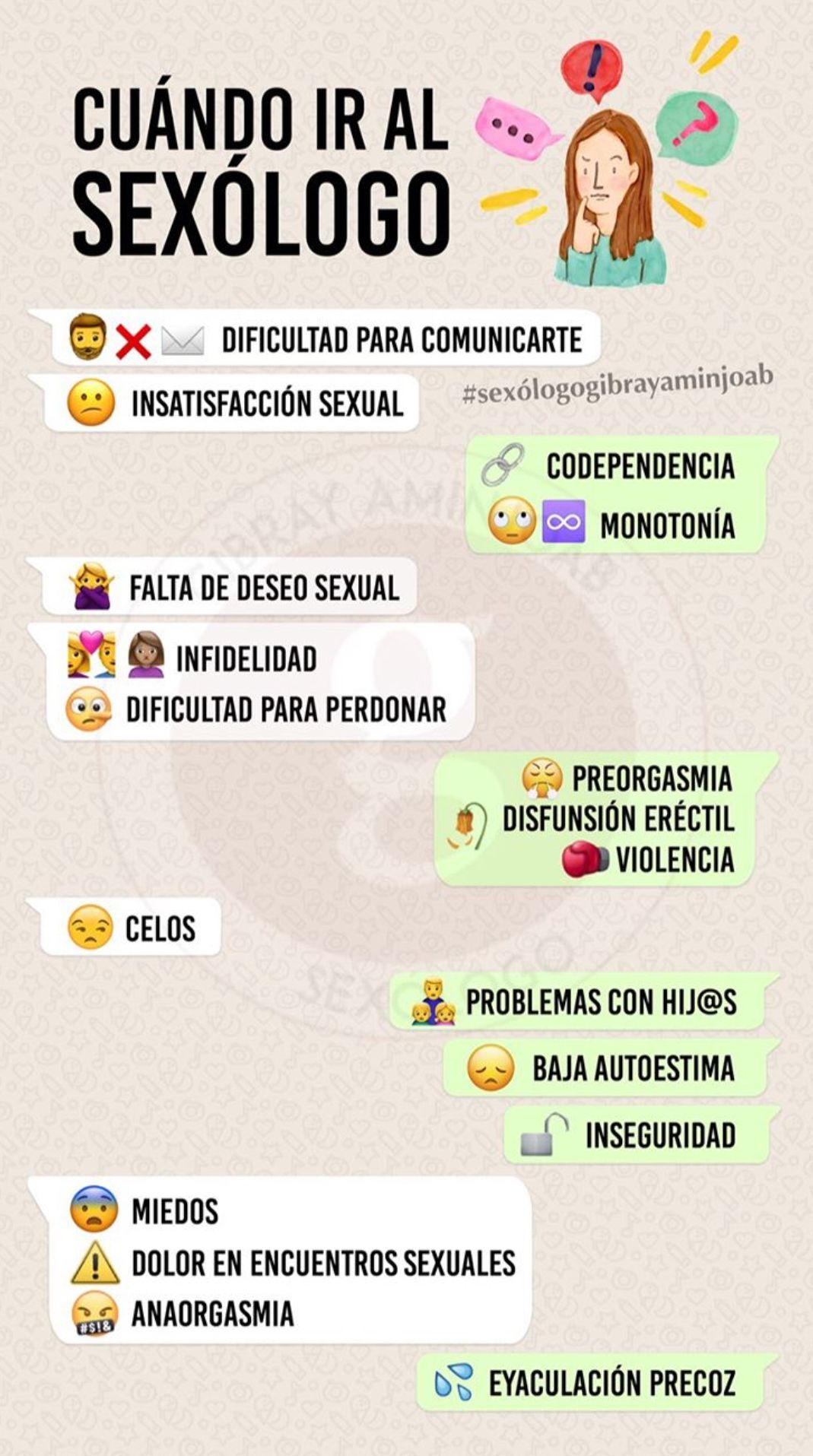 CUÁNDO IR AL SEXÓLOGO

DIFICULTAD PARA COMUNICARTE

INSATISFACCIÓN SEXUAL

#sexólogogibrayaminjoab

CODEPENDENCIA
MONOTONÍA

FALTA DE DESEO SEXUAL

INFIDELIDAD
DIFICULTAD PARA PERDONAR

PREORGASMIA
DISFUNSIÓN ERÉCTIL
VIOLENCIA

CELOS

PROBLEMAS CON HIJ@S

BAJA AUTOESTIMA

INSEGURIDAD

MIEDOS
DOLOR EN ENCUENTROS SEXUALES
ANAORGASMIA

EYACULACIÓN PRECOZ

GIBRAY AMINJOAB
SEXÓLOGO